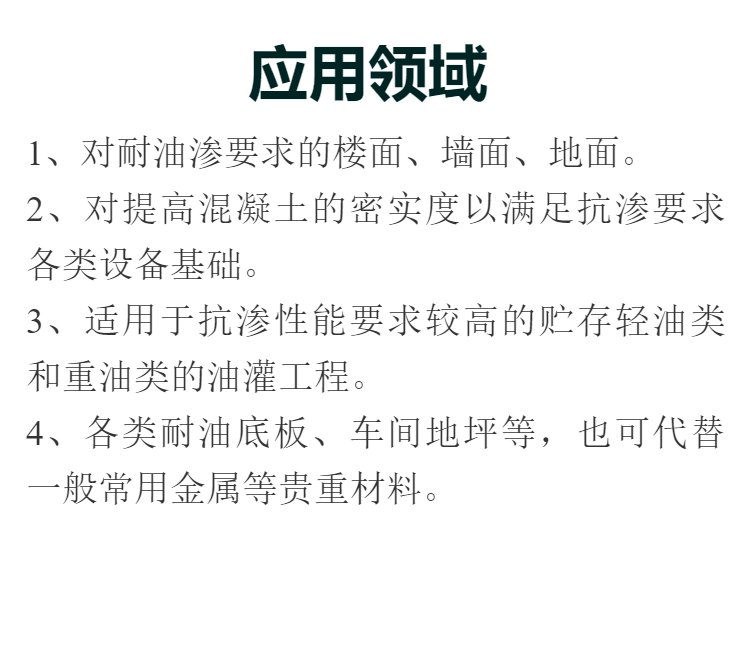 应用领域

1、对耐油渗要求的楼面、墙面、地面。

2、对提高混凝土的密实度以满足抗渗要求各类设备基础。

3、适用于抗渗性能要求较高的贮存轻油类和重油类的油灌工程。

4、各类耐油底板、车间地坪等，也可代替一般常用金属等贵重材料。